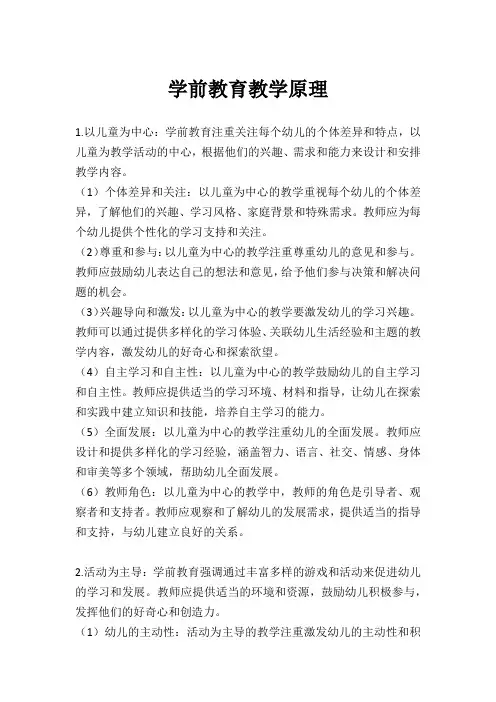 学前教育教学原理

1.以儿童为中心：学前教育注重关注每个幼儿的个体差异和特点，以儿童为教学活动的中心，根据他们的兴趣、需求和能力来设计和安排教学内容。

（1）个体差异和关注：以儿童为中心的教学重视每个幼儿的个体差异，了解他们的兴趣、学习风格、家庭背景和特殊需求。教师应为每个幼儿提供个性化的学习支持和关注。

（2）尊重和参与：以儿童为中心的教学注重尊重幼儿的意见和参与。教师应鼓励幼儿表达自己的想法和意见，给予他们参与决策和解决问题的机会。

（3）兴趣导向和激发：以儿童为中心的教学要激发幼儿的学习兴趣。教师可以通过提供多样化的学习体验、关联幼儿生活经验和主题的教学内容，激发幼儿的好奇心和探索欲望。

（4）自主学习和自主性：以儿童为中心的教学鼓励幼儿的自主学习和自主性。教师应提供适当的学习环境、材料和指导，让幼儿在探索和实践中建立知识和技能，培养自主学习的能力。

（5）全面发展：以儿童为中心的教学注重幼儿的全面发展。教师应设计和提供多样化的学习经验，涵盖智力、语言、社交、情感、身体和审美等多个领域，帮助幼儿全面发展。

（6）教师角色：以儿童为中心的教学中，教师的角色是引导者、观察者和支持者。教师应观察和了解幼儿的发展需求，提供适当的指导和支持，与幼儿建立良好的关系。

2.活动为主导：学前教育强调通过丰富多样的游戏和活动来促进幼儿的学习和发展。教师应提供适当的环境和资源，鼓励幼儿积极参与，发挥他们的好奇心和创造力。

（1）幼儿的主动性：活动为主导的教学注重激发幼儿的主动性和积